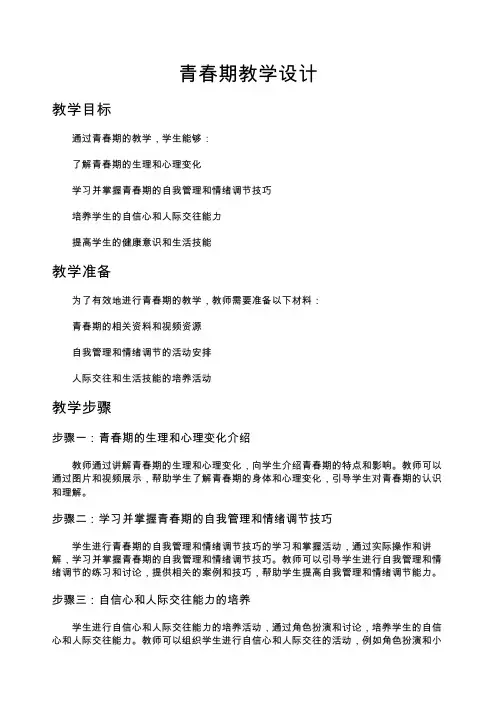 青春期教学设计

教学目标

通过青春期的教学，学生能够：

了解青春期的生理和心理变化

学习并掌握青春期的自我管理和情绪调节技巧

培养学生的自信心和人际交往能力

提高学生的健康意识和生活技能

教学准备

为了有效地进行青春期的教学，教师需要准备以下材料：

青春期的相关资料和视频资源

自我管理和情绪调节的活动安排

人际交往和生活技能的培养活动

教学步骤

步骤一：青春期的生理和心理变化介绍

教师通过讲解青春期的生理和心理变化，向学生介绍青春期的特点和影响。教师可以通过图片和视频展示，帮助学生了解青春期的身体和心理变化，引导学生对青春期的认识和理解。

步骤二：学习并掌握青春期的自我管理和情绪调节技巧

学生进行青春期的自我管理和情绪调节技巧的学习和掌握活动，通过实际操作和讲解，学习并掌握青春期的自我管理和情绪调节技巧。教师可以引导学生进行自我管理和情绪调节的练习和讨论，提供相关的案例和技巧，帮助学生提高自我管理和情绪调节能力。

步骤三：自信心和人际交往能力的培养

学生进行自信心和人际交往能力的培养活动，通过角色扮演和讨论，培养学生的自信心和人际交往能力。教师可以组织学生进行自信心和人际交往的活动，例如角色扮演和小